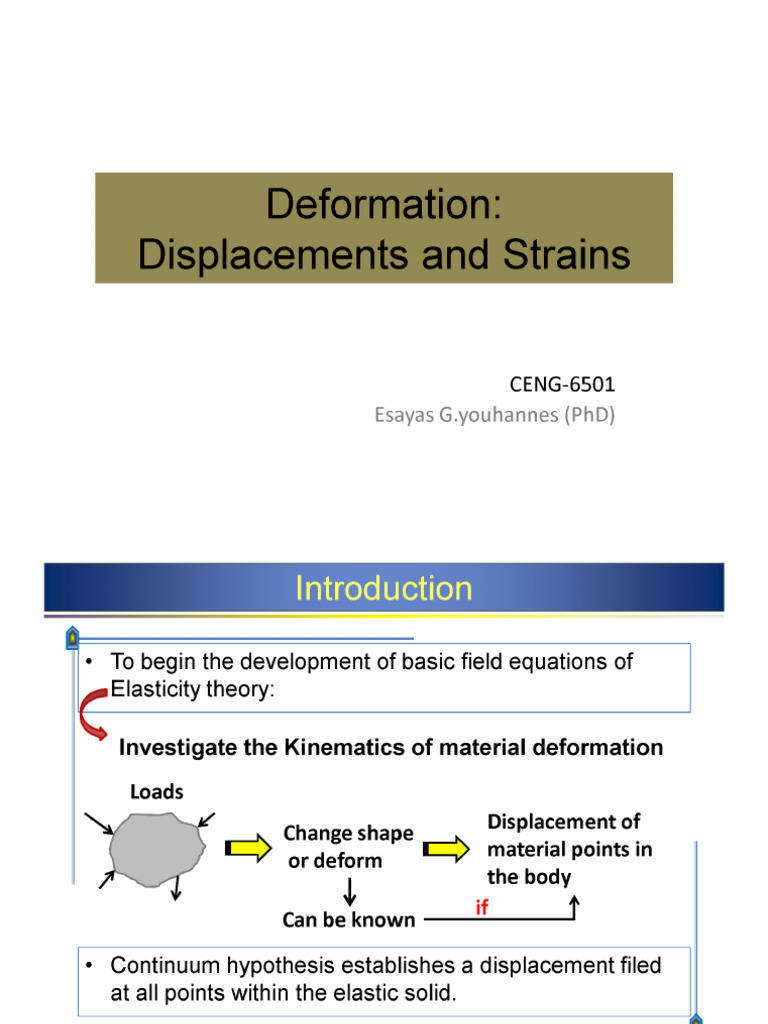 Deformation:
Displacements and Strains

CENG-6501
Esayas G.youhannes (PhD)

Introduction

• To begin the development of basic field equations of Elasticity theory:

Investigate the Kinematics of material deformation

Loads

Change shape
or deform

Displacement of
material points in
the body

Can be known

if

• Continuum hypothesis establishes a displacement filed at all points within the elastic solid.